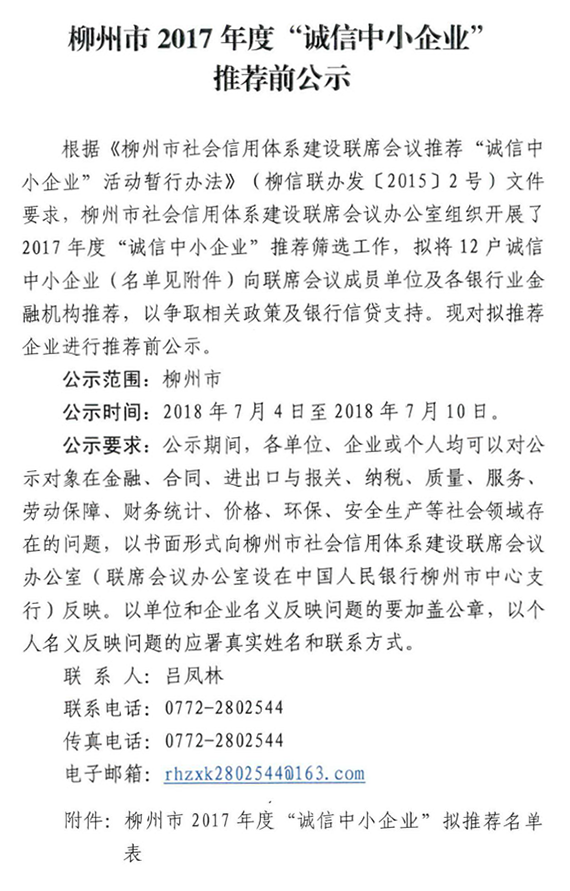 柳州市 2017 年度“诚信中小企业”推荐前公示

根据《柳州市社会信用体系建设联席会议推荐“诚信中小企业”活动暂行办法》（柳信联办发〔2015〕2 号）文件要求，柳州市社会信用体系建设联席会议办公室组织开展了 2017 年度“诚信中小企业”推荐筛选工作，拟将 12 户诚信中小企业（名单见附件）向联席会议成员单位及各银行业金融机构推荐，以争取相关政策及银行信贷支持。现对拟推荐企业进行推荐前公示。

公示范围：柳州市

公示时间：2018 年 7 月 4 日至 2018 年 7 月 10 日。

公示要求：公示期间，各单位、企业或个人均可以对公示对象在金融、合同、进出口与报关、纳税、质量、服务、劳动保障、财务统计、价格、环保、安全生产等社会领域存在的问题，以书面形式向柳州市社会信用体系建设联席会议办公室（联席会议办公室设在中国人民银行柳州市中心支行）反映。以单位和企业名义反映问题的要加盖公章，以个人名义反映问题的应署真实姓名和联系方式。

联 系 人：吕凤林

联系电话：0772-2802544

传真电话：0772-2802544

电子邮箱：rhzxk2802544@163.com

附件：柳州市 2017 年度“诚信中小企业”拟推荐名单表